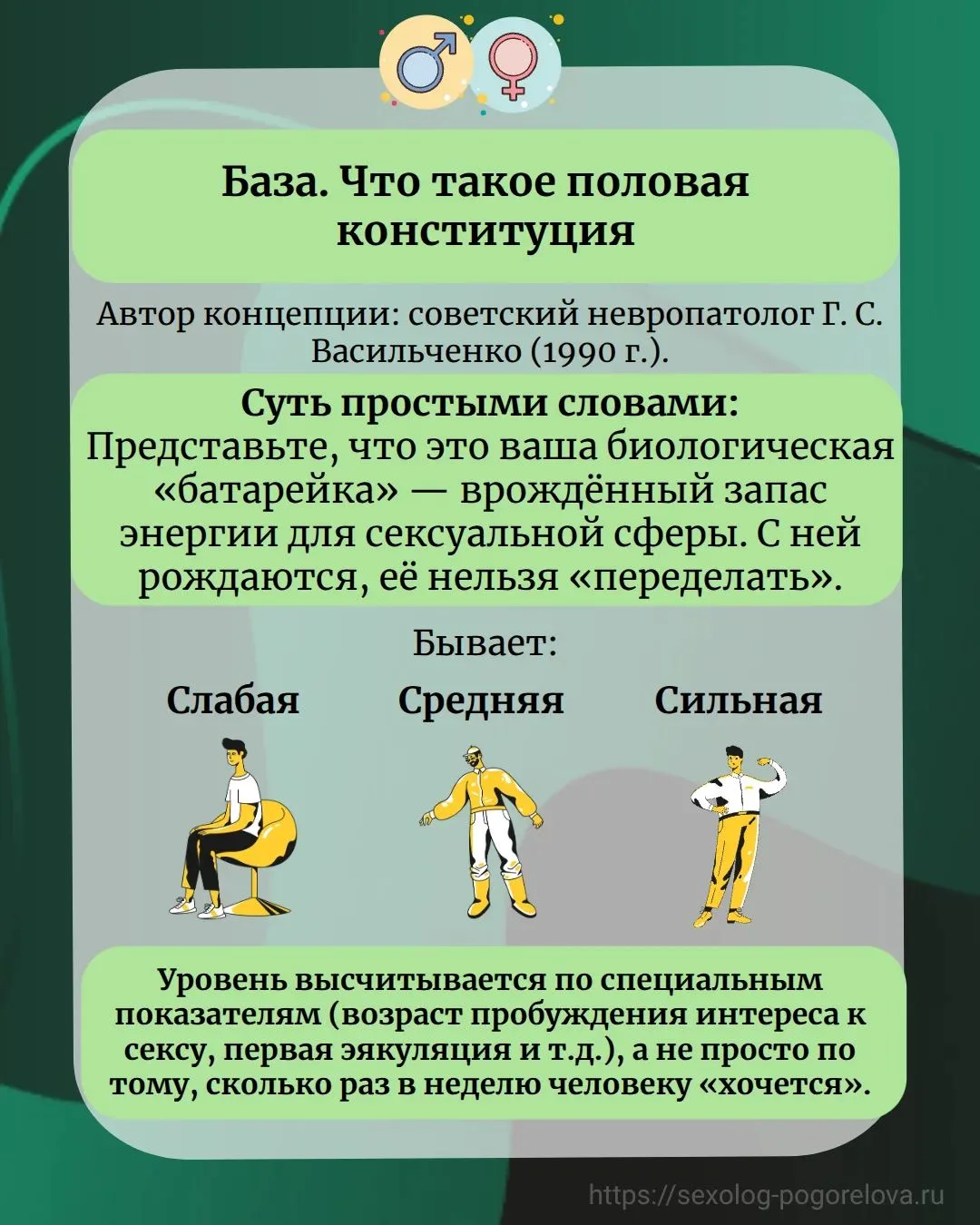 База. Что такое половая конституция

Автор концепции: советский невропатолог Г. С. Васильченко (1990 г.).

Суть простыми словами:
Представьте, что это ваша биологическая «батарейка» — врождённый запас энергии для сексуальной сферы. С ней рождаются, её нельзя «переделать».

Бывает:

Слабая

Средняя

Сильная

Уровень высчитывается по специальным показателям (возраст пробуждения интереса к сексу, первая эякуляция и т.д.), а не просто по тому, сколько раз в неделю человеку «хочется».

https://sexolog-pogorelova.ru